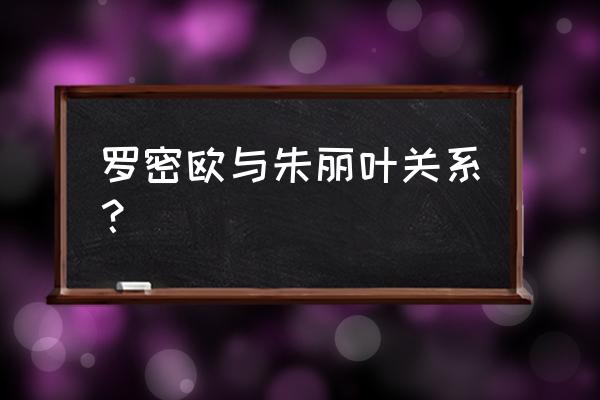 罗密欧与朱丽叶关系？